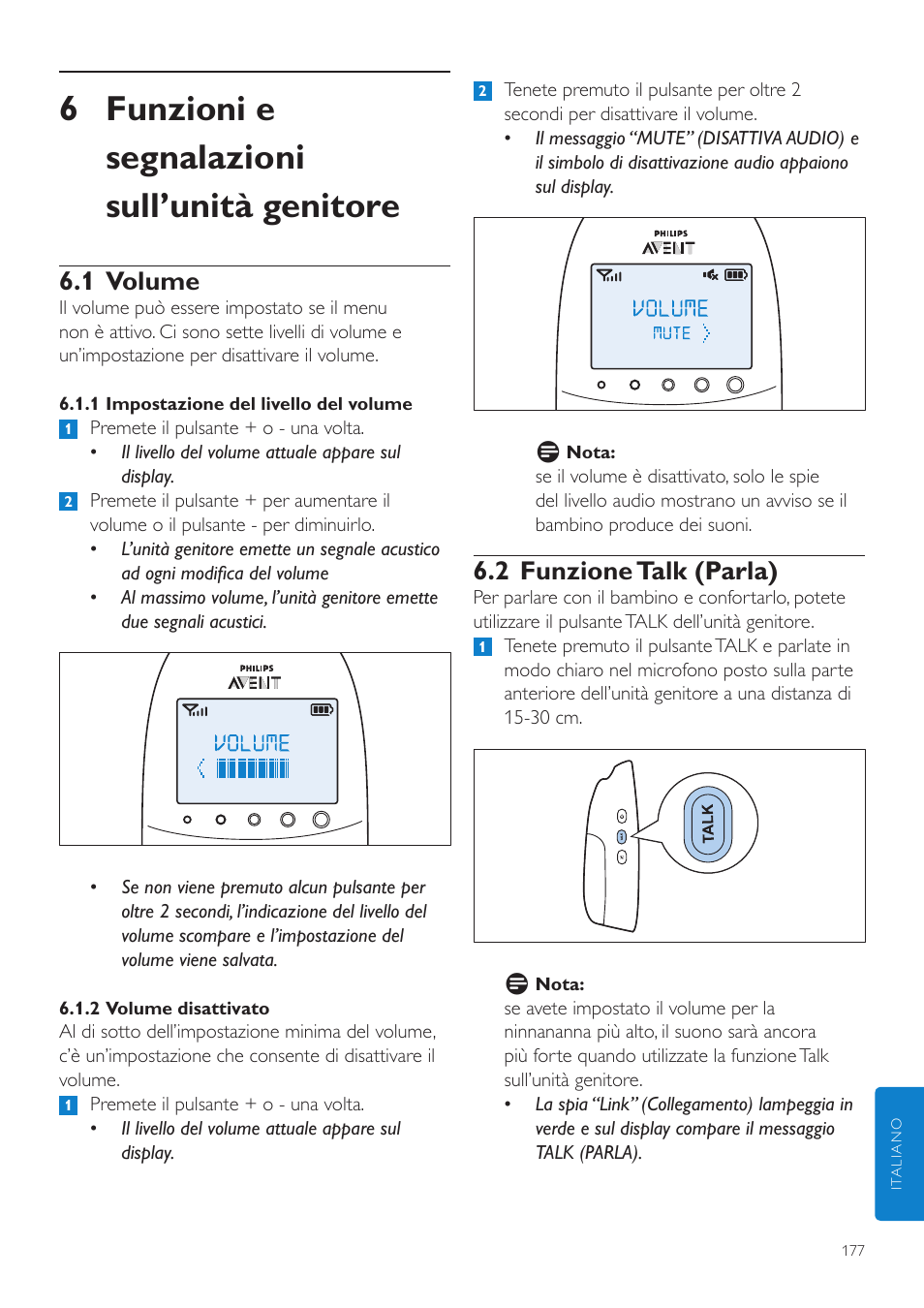 6 Funzioni e segnalazioni sull'unità genitore

6.1 Volume
Il volume può essere impostato se il menu non è attivo. Ci sono sette livelli di volume e un'impostazione per disattivare il volume.

6.1.1 Impostazione del livello del volume
1 Premete il pulsante + o - una volta.
• Il livello del volume attuale appare sul display.
2 Premete il pulsante + per aumentare il volume o il pulsante - per diminuirlo.
• L'unità genitore emette un segnale acustico ad ogni modifica del volume
• Al massimo volume, l'unità genitore emette due segnali acustici.

PHILIPS
AVENT
VOLUME

• Se non viene premuto alcun pulsante per oltre 2 secondi, l'indicazione del livello del volume scompare e l'impostazione del volume viene salvata.

6.1.2 Volume disattivato
Al di sotto dell'impostazione minima del volume, c'è un'impostazione che consente di disattivare il volume.
1 Premete il pulsante + o - una volta.
• Il livello del volume attuale appare sul display.

2 Tenete premuto il pulsante per oltre 2 secondi per disattivare il volume.
• Il messaggio "MUTE" (DISATTIVA AUDIO) e il simbolo di disattivazione audio appaiono sul display.

PHILIPS
AVENT
VOLUME
MUTE

Nota:
se il volume è disattivato, solo le spie del livello audio mostrano un avviso se il bambino produce dei suoni.

6.2 Funzione Talk (Parla)
Per parlare con il bambino e confortarlo, potete utilizzare il pulsante TALK dell'unità genitore.
1 Tenete premuto il pulsante TALK e parlate in modo chiaro nel microfono posto sulla parte anteriore dell'unità genitore a una distanza di 15-30 cm.

TALK

Nota:
se avete impostato il volume per la ninnananna più alto, il suono sarà ancora più forte quando utilizzate la funzione Talk sull'unità genitore.
• La spia "Link" (Collegamento) lampeggia in verde e sul display compare il messaggio TALK (PARLA).

ITALIANO

177